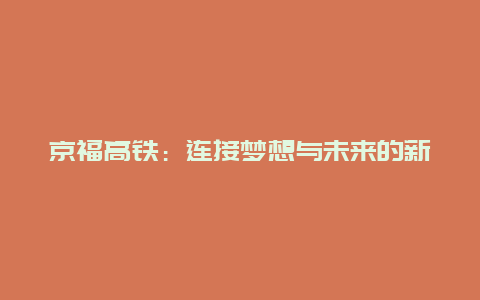 京福高铁：连接梦想与未来的新